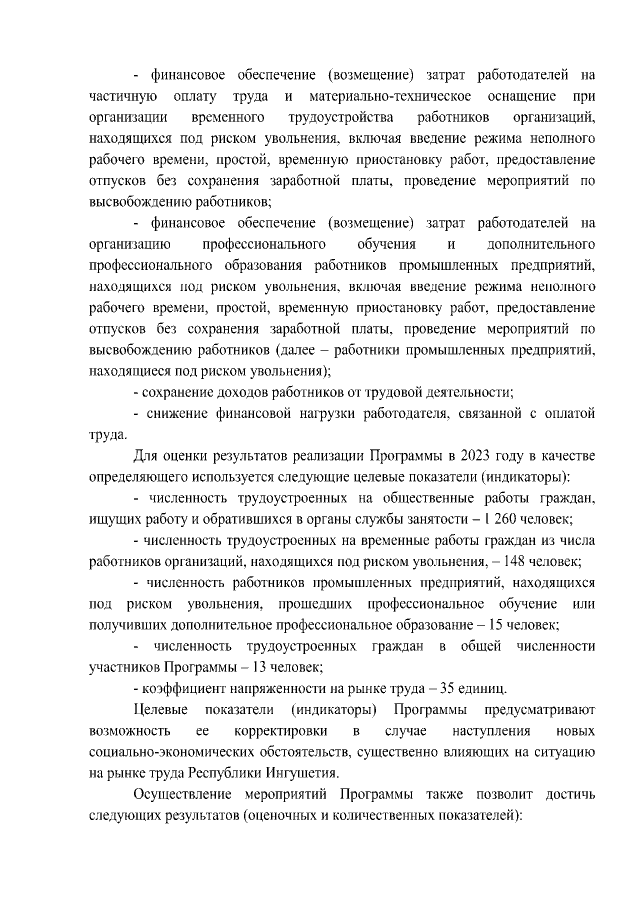 - финансовое обеспечение (возмещение) затрат работодателей на частичную оплату труда и материально-техническое оснащение при организации временного трудоустройства работников организаций, находящихся под риском увольнения, включая введение режима неполного рабочего времени, простой, временную приостановку работ, предоставление отпусков без сохранения заработной платы, проведение мероприятий по высвобождению работников;

- финансовое обеспечение (возмещение) затрат работодателей на организацию профессионального обучения и дополнительного профессионального образования работников промышленных предприятий, находящихся под риском увольнения, включая введение режима неполного рабочего времени, простой, временную приостановку работ, предоставление отпусков без сохранения заработной платы, проведение мероприятий по высвобождению работников (далее – работники промышленных предприятий, находящиеся под риском увольнения);

- сохранение доходов работников от трудовой деятельности;

- снижение финансовой нагрузки работодателя, связанной с оплатой труда.

Для оценки результатов реализации Программы в 2023 году в качестве определяющего используется следующие целевые показатели (индикаторы):

- численность трудоустроенных на общественные работы граждан, ищущих работу и обратившихся в органы службы занятости – 1 260 человек;

- численность трудоустроенных на временные работы граждан из числа работников организаций, находящихся под риском увольнения, – 148 человек;

- численность работников промышленных предприятий, находящихся под риском увольнения, прошедших профессиональное обучение или получивших дополнительное профессиональное образование – 15 человек;

- численность трудоустроенных граждан в общей численности участников Программы – 13 человек;

- коэффициент напряженности на рынке труда – 35 единиц.

Целевые показатели (индикаторы) Программы предусматривают возможность ее корректировки в случае наступления новых социально-экономических обстоятельств, существенно влияющих на ситуацию на рынке труда Республики Ингушетия.

Осуществление мероприятий Программы также позволит достичь следующих результатов (оценочных и количественных показателей):